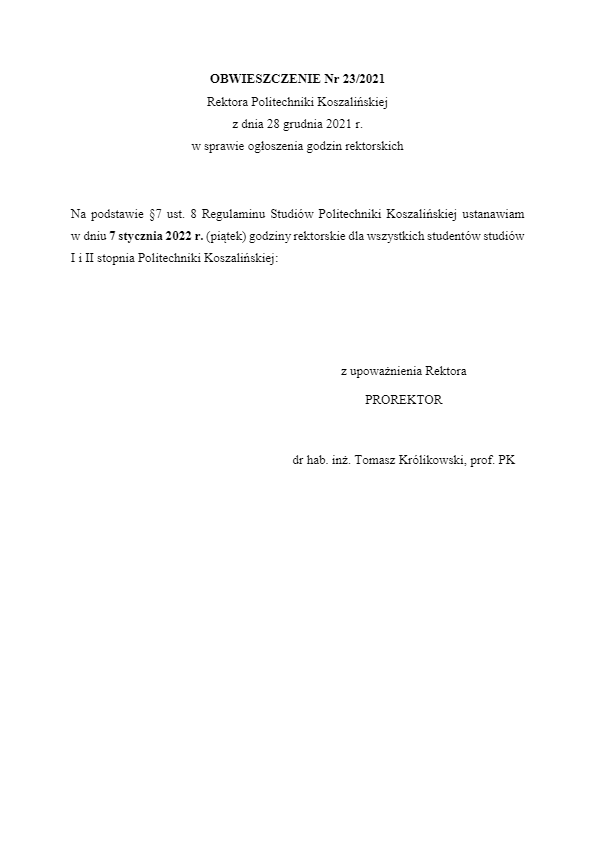 OBWIESZCZENIE Nr 23/2021
Rektora Politechniki Koszalińskiej
z dnia 28 grudnia 2021 r.
w sprawie ogłoszenia godzin rektorskich

Na podstawie §7 ust. 8 Regulaminu Studiów Politechniki Koszalińskiej ustanawiam w dniu 7 stycznia 2022 r. (piątek) godziny rektorskie dla wszystkich studentów studiów I i II stopnia Politechniki Koszalińskiej:

z upoważnienia Rektora
PROREKTOR

dr hab. inż. Tomasz Królikowski, prof. PK